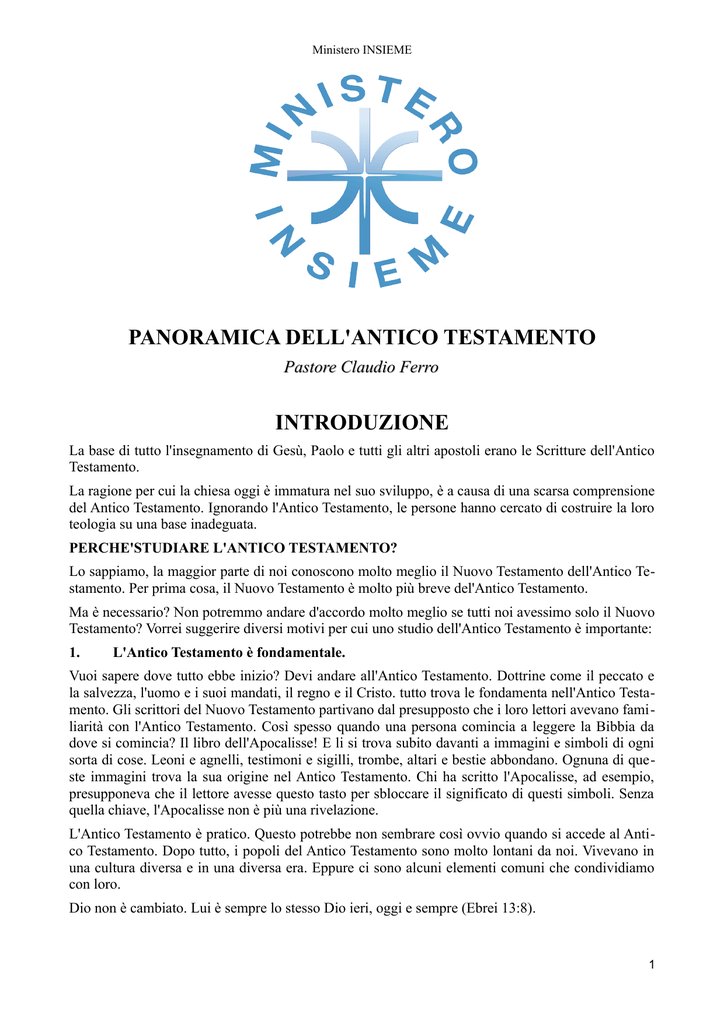 Ministero INSIEME

MINISTERO INSIEME

PANORAMICA DELL'ANTICO TESTAMENTO

Pastore Claudio Ferro

INTRODUZIONE

La base di tutto l'insegnamento di Gesù, Paolo e tutti gli altri apostoli erano le Scritture dell'Antico Testamento.

La ragione per cui la chiesa oggi è immatura nel suo sviluppo, è a causa di una scarsa comprensione del Antico Testamento. Ignorando l'Antico Testamento, le persone hanno cercato di costruire la loro teologia su una base inadeguata.

PERCHE'STUDIARE L'ANTICO TESTAMENTO?

Lo sappiamo, la maggior parte di noi conoscono molto meglio il Nuovo Testamento dell'Antico Testamento. Per prima cosa, il Nuovo Testamento è molto più breve del'Antico Testamento.

Ma è necessario? Non potremmo andare d'accordo molto meglio se tutti noi avessimo solo il Nuovo Testamento? Vorrei suggerire diversi motivi per cui uno studio dell'Antico Testamento è importante:

1. L'Antico Testamento è fondamentale.

Vuoi sapere dove tutto ebbe inizio? Devi andare all'Antico Testamento. Dottrine come il peccato e la salvezza, l'uomo e i suoi mandati, il regno e il Cristo. tutto trova le fondamenta nell'Antico Testamento. Gli scrittori del Nuovo Testamento partivano dal presupposto che i loro lettori avevano familiarità con l'Antico Testamento. Così spesso quando una persona comincia a leggere la Bibbia da dove si comincia? Il libro dell'Apocalisse! E lì si trova subito davanti a immagini e simboli di ogni sorta di cose. Leoni e agnelli, testimoni e sigilli, trombe, altari e bestie abbondano. Ognuna di queste immagini trova la sua origine nel Antico Testamento. Chi ha scritto l'Apocalisse, ad esempio, presupponeva che il lettore avesse questo tasto per sbloccare il significato di questi simboli. Senza quella chiave, l'Apocalisse non è più una rivelazione.

L'Antico Testamento è pratico. Questo potrebbe non sembrare così ovvio quando si accede al Antico Testamento. Dopo tutto, i popoli del Antico Testamento sono molto lontani da noi. Vivevano in una cultura diversa e in una diversa era. Eppure ci sono alcuni elementi comuni che condividiamo con loro.

Dio non è cambiato. Lui è sempre lo stesso Dio ieri, oggi e sempre (Ebrei 13:8).

1